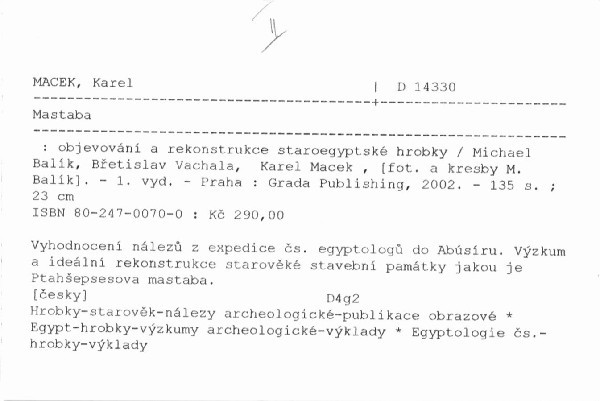 MACEK, Karel | D 14330

Mastaba

: objevování a rekonstrukce staroegyptské hrobky / Michael Balík, Břetislav Vachala, Karel Macek , [fot. a kresby M. Balík]. - 1. vyd. - Praha : Grada Publishing, 2002. - 135 s. ; 23 cm
ISBN 80-247-0070-0 : Kč 290,00

Vyhodnocení nálezů z expedice čs. egyptologů do Abúsíru. Výzkum a ideální rekonstrukce starověké stavební památky jakou je Ptahšepsesova mastaba.
[česky] D4g2
Hrobky-starověk-nálezy archeologické-publikace obrazové * Egypt-hrobky-výzkumy archeologické-výklady * Egyptologie čs.-hrobky-výklady